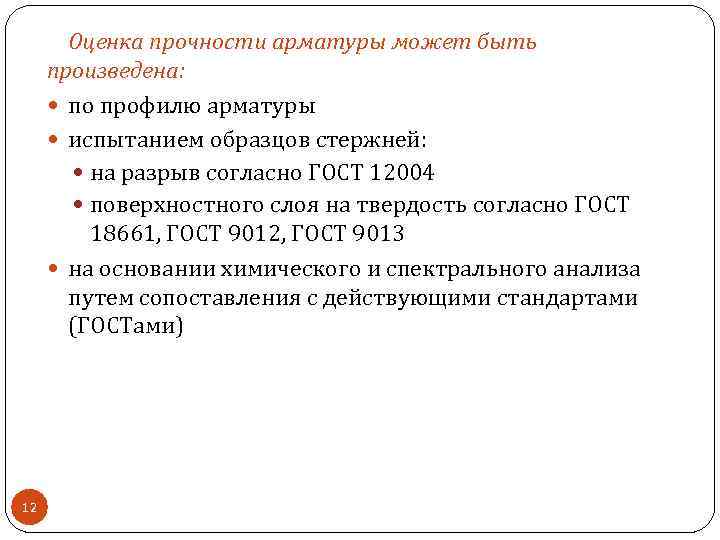 Оценка прочности арматуры может быть произведена:

- по профилю арматуры
- испытанием образцов стержней:
  - на разрыв согласно ГОСТ 12004
  - поверхностного слоя на твердость согласно ГОСТ 18661, ГОСТ 9012, ГОСТ 9013
- на основании химического и спектрального анализа путем сопоставления с действующими стандартами (ГОСТами)

12